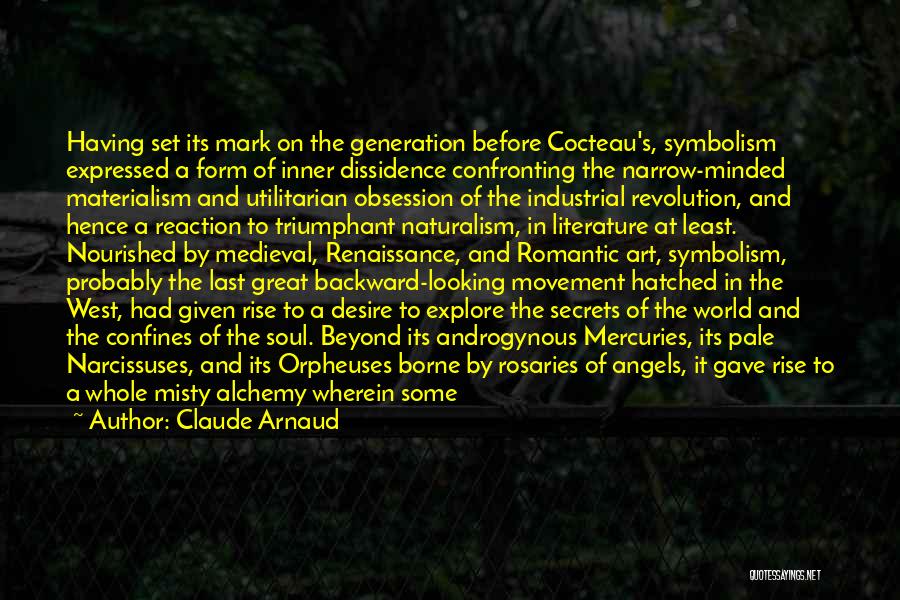 Having set its mark on the generation before Cocteau's, symbolism expressed a form of inner dissidence confronting the narrow-minded materialism and utilitarian obsession of the industrial revolution, and hence a reaction to triumphant naturalism, in literature at least. Nourished by medieval, Renaissance, and Romantic art, symbolism, probably the last great backward-looking movement hatched in the West, had given rise to a desire to explore the secrets of the world and the confines of the soul. Beyond its androgynous Mercuries, its pale Narcissuses, and its Orpheuses borne by rosaries of angels, it gave rise to a whole misty alchemy wherein some

~ Author: Claude Arnaud

QUOTESSAYINGS.NET